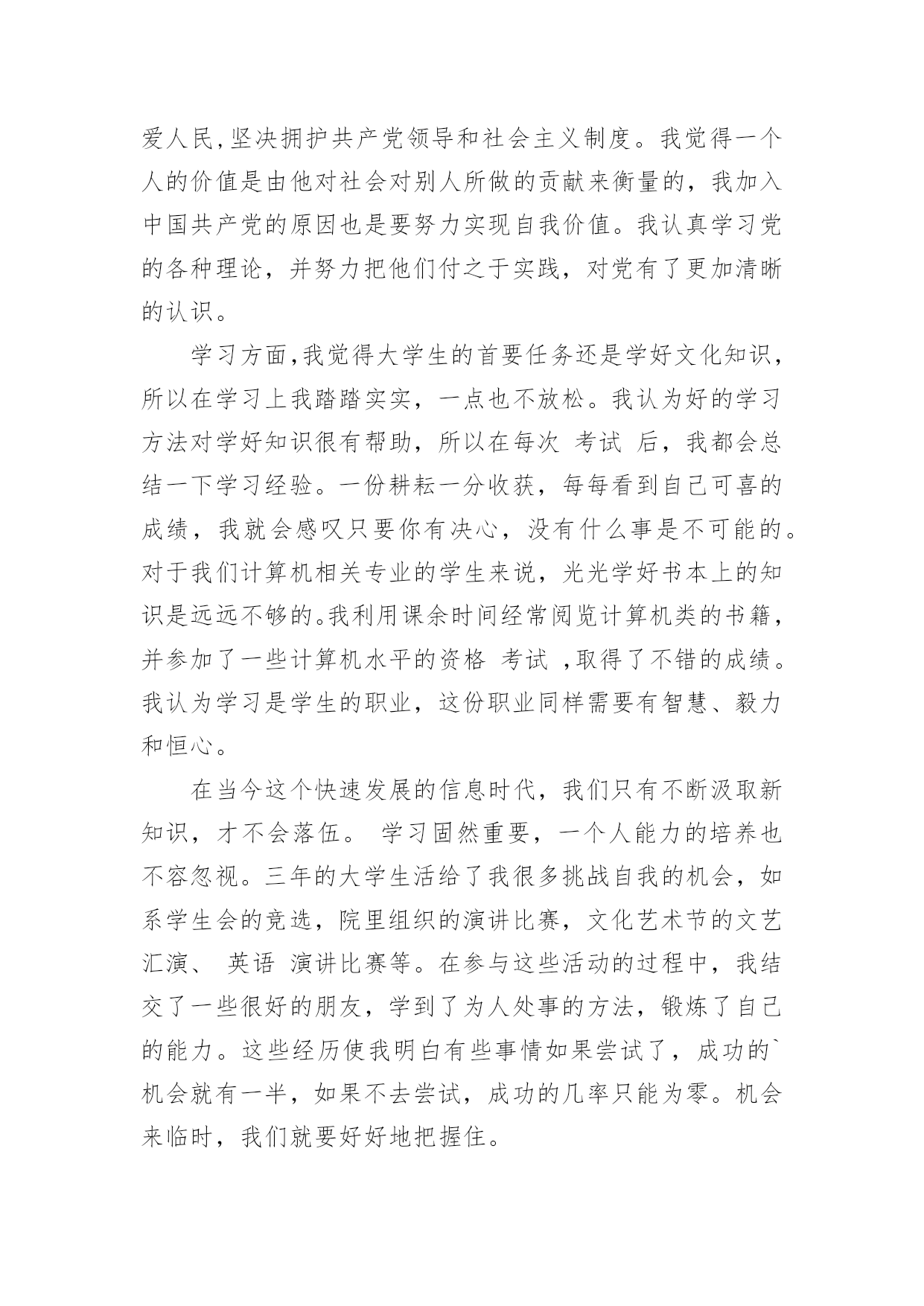 爱人民,坚决拥护共产党领导和社会主义制度。我觉得一个人的价值是由他对社会对别人所做的贡献来衡量的，我加入中国共产党的原因也是要努力实现自我价值。我认真学习党的各种理论，并努力把他们付之于实践，对党有了更加清晰的认识。

学习方面,我觉得大学生的首要任务还是学好文化知识，所以在学习上我踏踏实实，一点也不放松。我认为好的学习方法对学好知识很有帮助，所以在每次 考试 后，我都会总结一下学习经验。一份耕耘一分收获，每每看到自己可喜的成绩，我就会感叹只要你有决心，没有什么事是不可能的。对于我们计算机相关专业的学生来说，光光学好书本上的知识是远远不够的。我利用课余时间经常阅览计算机类的书籍，并参加了一些计算机水平的资格 考试 ,取得了不错的成绩。我认为学习是学生的职业，这份职业同样需要有智慧、毅力和恒心。

在当今这个快速发展的信息时代，我们只有不断汲取新知识，才不会落伍。 学习固然重要，一个人能力的培养也不容忽视。三年的大学生活给了我很多挑战自我的机会，如系学生会的竞选，院里组织的演讲比赛，文化艺术节的文艺汇演、 英语 演讲比赛等。在参与这些活动的过程中，我结交了一些很好的朋友，学到了为人处事的方法，锻炼了自己的能力。这些经历使我明白有些事情如果尝试了，成功的`机会就有一半，如果不去尝试，成功的几率只能为零。机会来临时，我们就要好好地把握住。